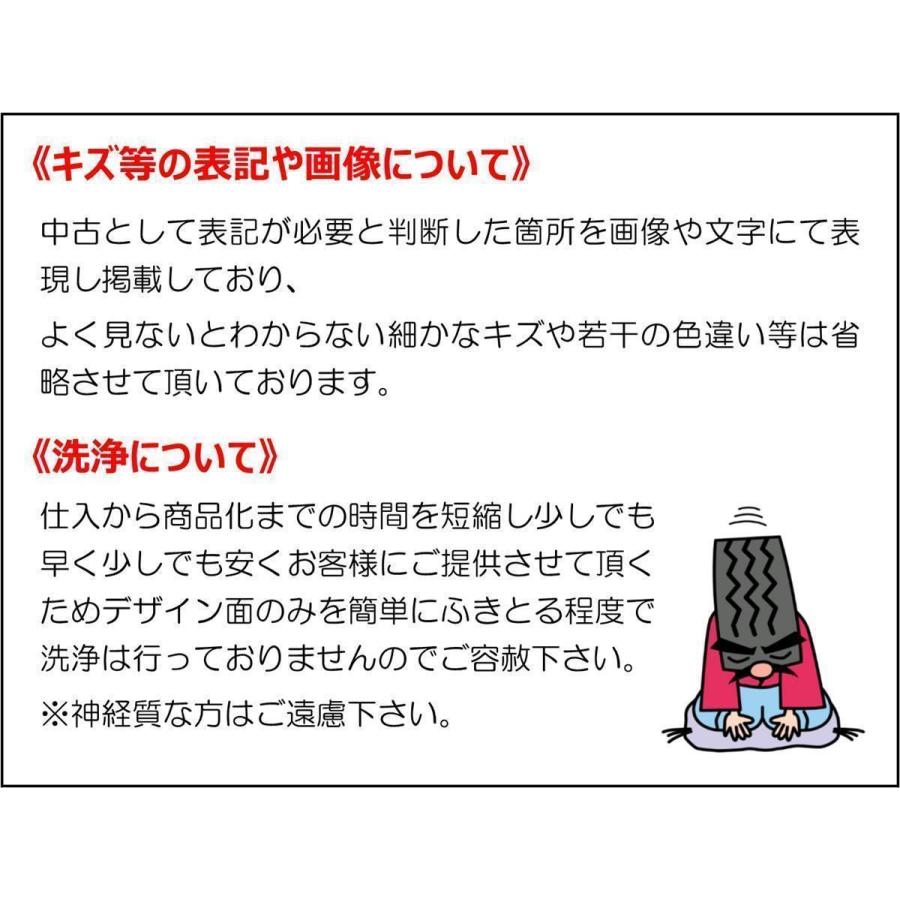 《キズ等の表記や画像について》

中古として表記が必要と判断した箇所を画像や文字にて表現し掲載しており、

よく見ないとわからない細かなキズや若干の色違い等は省略させて頂いております。

《洗浄について》

仕入から商品化までの時間を短縮し少しでも早く少しでも安くお客様にご提供させて頂くためデザイン面のみを簡単にふきとる程度で洗浄は行っておりませんのでご容赦下さい。

※神経質な方はご遠慮下さい。